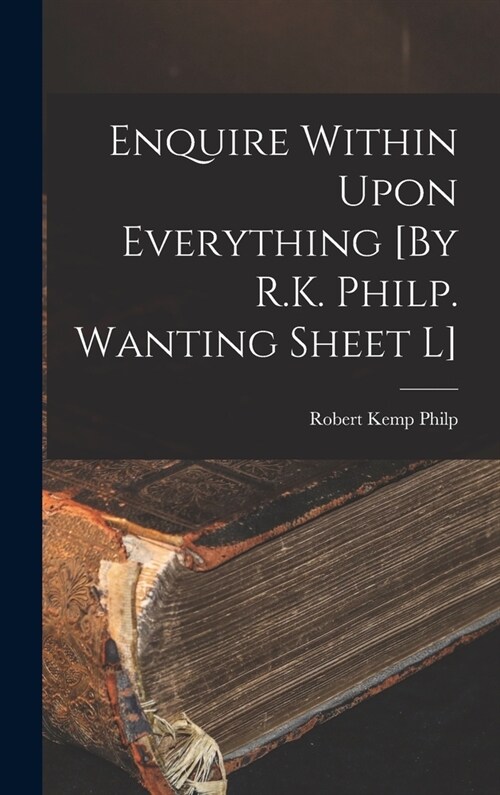 Enquire Within Upon Everything [By R.K. Philp. Wanting Sheet L]

Robert Kemp Philp